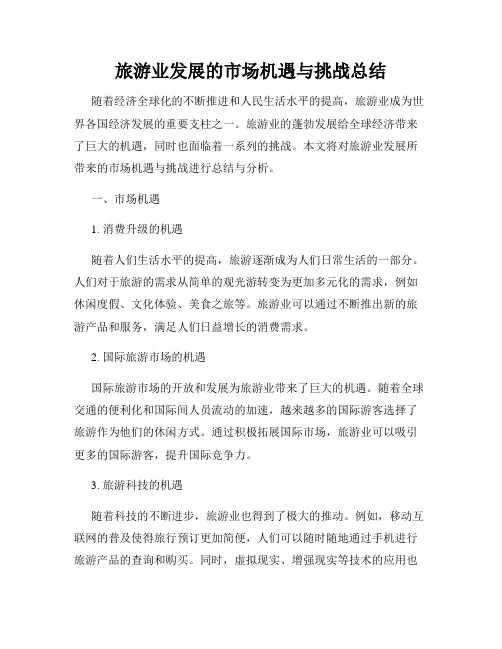 旅游业发展的市场机遇与挑战总结

随着经济全球化的不断推进和人民生活水平的提高，旅游业成为世界各国经济发展的重要支柱之一。旅游业的蓬勃发展给全球经济带来了巨大的机遇，同时也面临着一系列的挑战。本文将对旅游业发展所带来的市场机遇与挑战进行总结与分析。

一、市场机遇

1. 消费升级的机遇

随着人们生活水平的提高，旅游逐渐成为人们日常生活的一部分。人们对于旅游的需求从简单的观光游转变为更加多元化的需求，例如休闲度假、文化体验、美食之旅等。旅游业可以通过不断推出新的旅游产品和服务，满足人们日益增长的消费需求。

2. 国际旅游市场的机遇

国际旅游市场的开放和发展为旅游业带来了巨大的机遇。随着全球交通的便利化和国际间人员流动的加速，越来越多的国际游客选择了旅游作为他们的休闲方式。通过积极拓展国际市场，旅游业可以吸引更多的国际游客，提升国际竞争力。

3. 旅游科技的机遇

随着科技的不断进步，旅游业也得到了极大的推动。例如，移动互联网的普及使得旅行预订更加简便，人们可以随时随地通过手机进行旅游产品的查询和购买。同时，虚拟现实、增强现实等技术的应用也